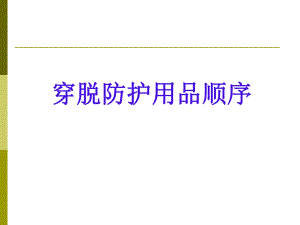 穿脱防护用品顺序